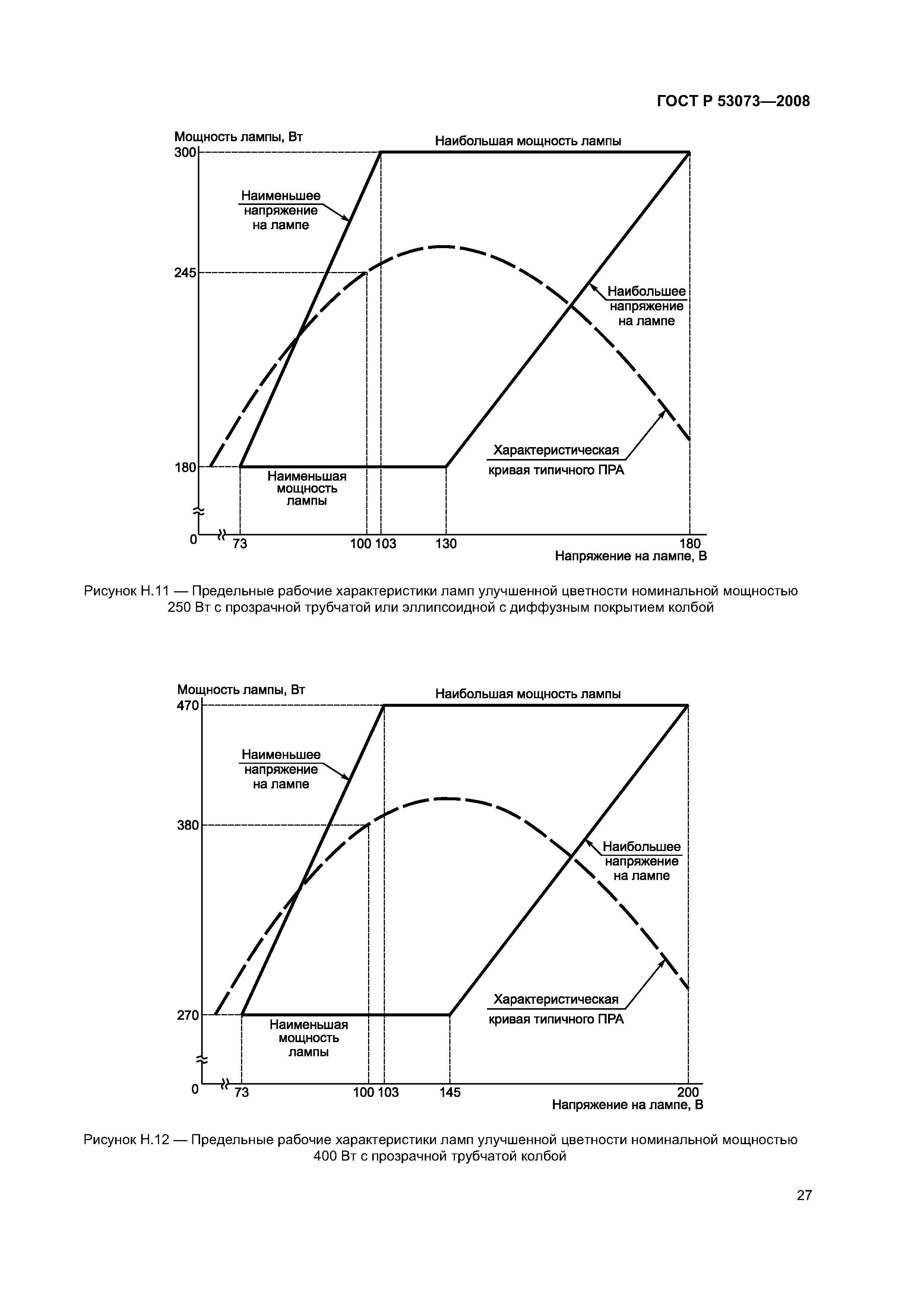 ГОСТ Р 53073—2008

Мощность лампы, Вт
Наибольшая мощность лампы
300
Наименьшее напряжение на лампе
245
Наибольшее напряжение на лампе
Характеристическая кривая типичного ПРА
180
Наименьшая мощность лампы
0
73
100 103
130
180
Напряжение на лампе, В

Рисунок Н.11 — Предельные рабочие характеристики ламп улучшенной цветности номинальной мощностью 250 Вт с прозрачной трубчатой или эллипсоидной с диффузным покрытием колбой

Мощность лампы, Вт
Наибольшая мощность лампы
470
Наименьшее напряжение на лампе
380
Наибольшее напряжение на лампе
Характеристическая кривая типичного ПРА
270
Наименьшая мощность лампы
0
73
100 103
145
200
Напряжение на лампе, В

Рисунок Н.12 — Предельные рабочие характеристики ламп улучшенной цветности номинальной мощностью 400 Вт с прозрачной трубчатой колбой

27